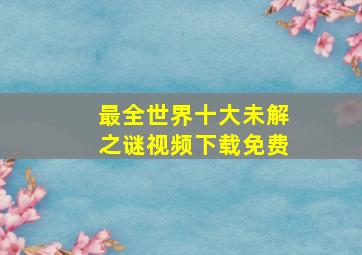 最全世界十大未解之谜视频下载免费